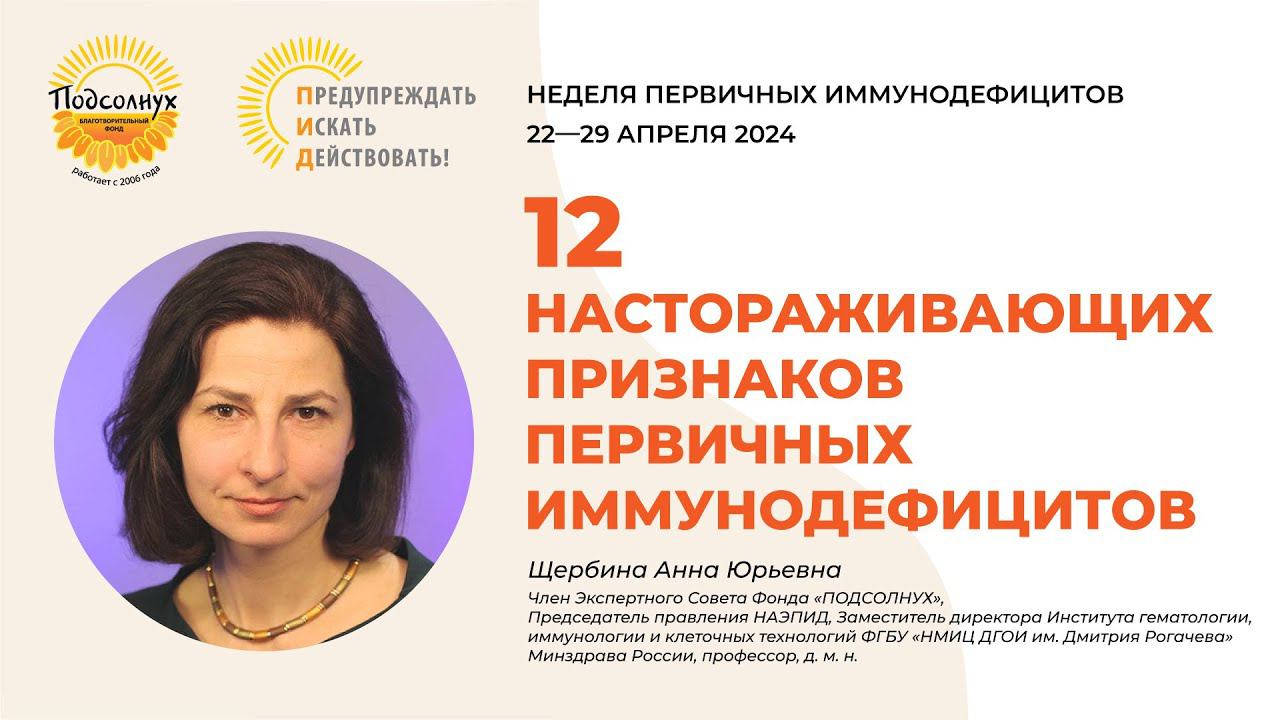 Подсолнух
БЛАГОТВОРИТЕЛЬНЫЙ ФОНД
работает с 2006 года

ПРЕДУПРЕЖДАТЬ
ИСКАТЬ
ДЕЙСТВОВАТЬ!

НЕДЕЛЯ ПЕРВИЧНЫХ ИММУНОДЕФИЦИТОВ
22—29 АПРЕЛЯ 2024

12
НАСТОРАЖИВАЮЩИХ ПРИЗНАКОВ ПЕРВИЧНЫХ ИММУНОДЕФИЦИТОВ

Щербина Анна Юрьевна
Член Экспертного Совета Фонда «ПОДСОЛНУХ», Председатель правления НАЭПИД, Заместитель директора Института гематологии, иммунологии и клеточных технологий ФГБУ «НМИЦ ДГОИ им. Дмитрия Рогачева» Минздрава России, профессор, д. м. н.